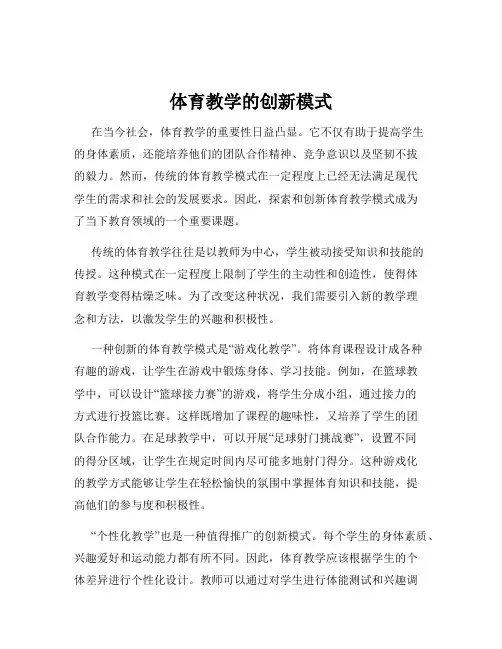 体育教学的创新模式

在当今社会，体育教学的重要性日益凸显。它不仅有助于提高学生的身体素质，还能培养他们的团队合作精神、竞争意识以及坚韧不拔的毅力。然而，传统的体育教学模式在一定程度上已经无法满足现代学生的需求和社会的发展要求。因此，探索和创新体育教学模式成为了当下教育领域的一个重要课题。

传统的体育教学往往是以教师为中心，学生被动接受知识和技能的传授。这种模式在一定程度上限制了学生的主动性和创造性，使得体育教学变得枯燥乏味。为了改变这种状况，我们需要引入新的教学理念和方法，以激发学生的兴趣和积极性。

一种创新的体育教学模式是“游戏化教学”。将体育课程设计成各种有趣的游戏，让学生在游戏中锻炼身体、学习技能。例如，在篮球教学中，可以设计“篮球接力赛”的游戏，将学生分成小组，通过接力的方式进行投篮比赛。这样既增加了课程的趣味性，又培养了学生的团队合作能力。在足球教学中，可以开展“足球射门挑战赛”，设置不同的得分区域，让学生在规定时间内尽可能多地射门得分。这种游戏化的教学方式能够让学生在轻松愉快的氛围中掌握体育知识和技能，提高他们的参与度和积极性。

“个性化教学”也是一种值得推广的创新模式。每个学生的身体素质、兴趣爱好和运动能力都有所不同。因此，体育教学应该根据学生的个体差异进行个性化设计。教师可以通过对学生进行体能测试和兴趣调